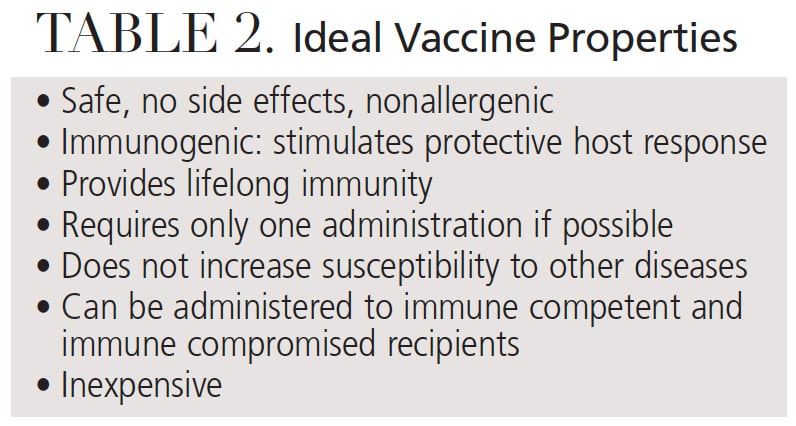 TABLE 2. Ideal Vaccine Properties

• Safe, no side effects, nonallergenic
• Immunogenic: stimulates protective host response
• Provides lifelong immunity
• Requires only one administration if possible
• Does not increase susceptibility to other diseases
• Can be administered to immune competent and immune compromised recipients
• Inexpensive